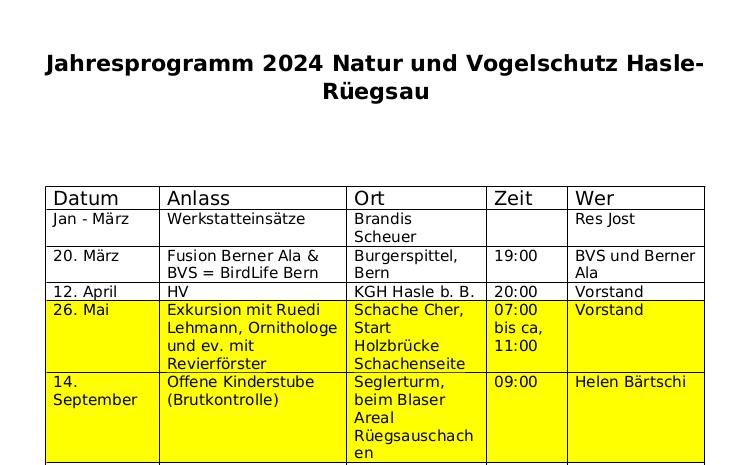 Jahresprogramm 2024 Natur und Vogelschutz Hasle-Rüegsau

| Datum | Anlass | Ort | Zeit | Wer |
|---|---|---|---|---|
| Jan - März | Werkstatteinsätze | Brandis Scheuer | | Res Jost |
| 20. März | Fusion Berner Ala & BVS = BirdLife Bern | Burgerspittel, Bern | 19:00 | BVS und Berner Ala |
| 12. April | HV | KGH Hasle b. B. | 20:00 | Vorstand |
| 26. Mai | Exkursion mit Ruedi Lehmann, Ornithologe und ev. mit Revierförster | Schache Cher, Start Holzbrücke Schachenseite | 07:00 bis ca, 11:00 | Vorstand |
| 14. September | Offene Kinderstube (Brutkontrolle) | Seglerturm, beim Blaser Areal Rüegsauschachen | 09:00 | Helen Bärtschi |